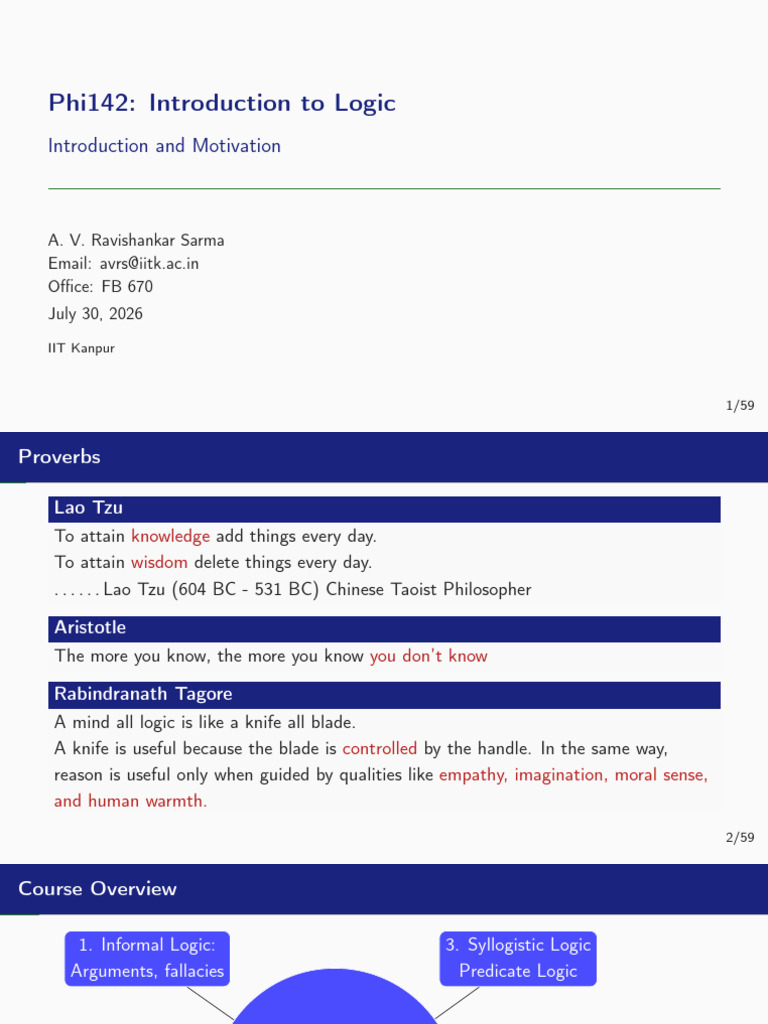 Phi142: Introduction to Logic

Introduction and Motivation

A. V. Ravishankar Sarma
Email: avrs@iitk.ac.in
Office: FB 670

July 30, 2026

IIT Kanpur

1/59

Proverbs

Lao Tzu

To attain knowledge add things every day.
To attain wisdom delete things every day.
. . . . . . Lao Tzu (604 BC - 531 BC) Chinese Taoist Philosopher

Aristotle

The more you know, the more you know you don't know

Rabindranath Tagore

A mind all logic is like a knife all blade.
A knife is useful because the blade is controlled by the handle. In the same way, reason is useful only when guided by qualities like empathy, imagination, moral sense, and human warmth.

2/59

Course Overview

1. Informal Logic: Arguments, fallacies

3. Syllogistic Logic Predicate Logic